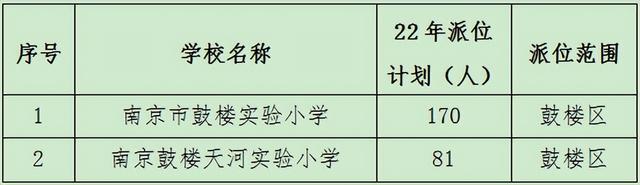 | 序号 | 学校名称 | 22年派位计划（人） | 派位范围 |
|---|---|---|---|
| 1 | 南京市鼓楼实验小学 | 170 | 鼓楼区 |
| 2 | 南京鼓楼天河实验小学 | 81 | 鼓楼区 |